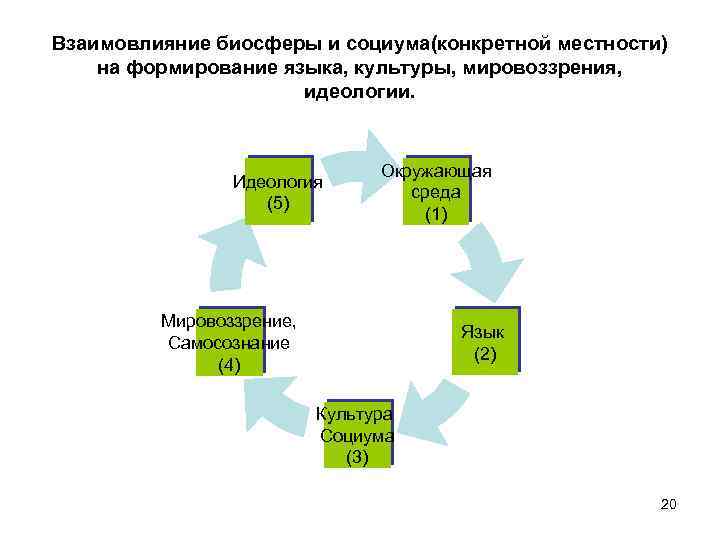 Взаимовлияние биосферы и социума(конкретной местности) на формирование языка, культуры, мировоззрения, идеологии.

Окружающая среда (1)

Язык (2)

Культура Социума (3)

Мировоззрение, Самосознание (4)

Идеология (5)

20